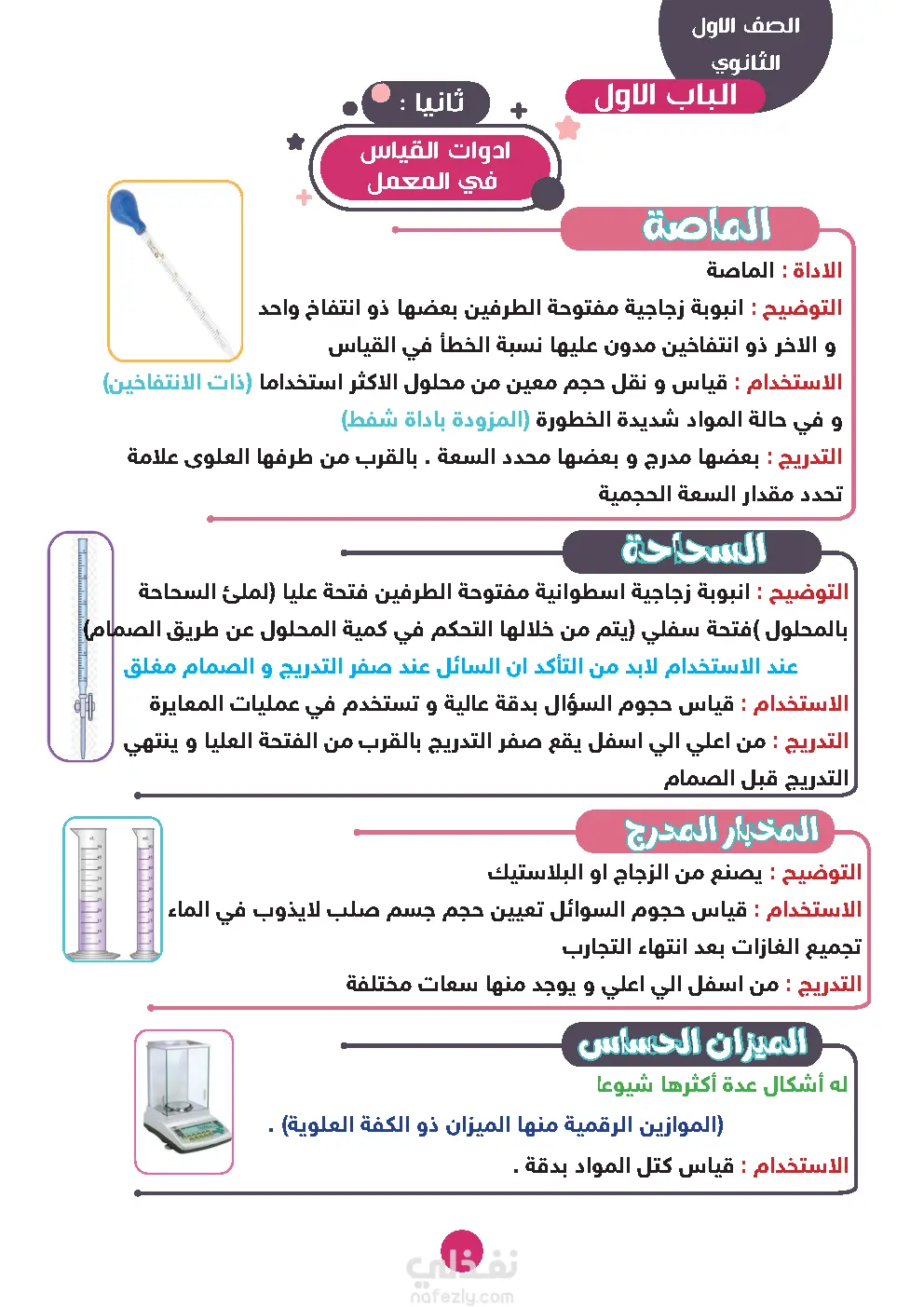 الصف الاول الثانوي

الباب الاول

ثانيا :

ادوات القياس في المعمل

الماصة

الاداة : الماصة

التوضيح : انبوبة زجاجية مفتوحة الطرفين بعضها ذو انتفاخ واحد و الاخر ذو انتفاخين مدون عليها نسبة الخطأ في القياس

الاستخدام : قياس و نقل حجم معين من محلول الاكثر استخداما (ذات الانتفاخين) و في حالة المواد شديدة الخطورة (المزودة باداة شفط)

التدريج : بعضها مدرج و بعضها محدد السعة . بالقرب من طرفها العلوى علامة تحدد مقدار السعة الحجمية

السحاحة

التوضيح : انبوبة زجاجية اسطوانية مفتوحة الطرفين فتحة عليا (لملئ السحاحة بالمحلول )فتحة سفلي (يتم من خلالها التحكم في كمية المحلول عن طريق الصمام)

عند الاستخدام لابد من التأكد ان السائل عند صفر التدريج و الصمام مغلق

الاستخدام : قياس حجوم السؤال بدقة عالية و تستخدم في عمليات المعايرة

التدريج : من اعلي الي اسفل يقع صفر التدريج بالقرب من الفتحة العليا و ينتهي التدريج قبل الصمام

المخبار المدرج

التوضيح : يصنع من الزجاج او البلاستيك

الاستخدام : قياس حجوم السوائل تعيين حجم جسم صلب لايذوب في الماء تجميع الغازات بعد انتهاء التجارب

التدريج : من اسفل الي اعلي و يوجد منها سعات مختلفة

الميزان الحساس

له أشكال عدة أكثرها شيوعا

(الموازين الرقمية منها الميزان ذو الكفة العلوية) .

الاستخدام : قياس كتل المواد بدقة .

نفذلي
nafezly.com